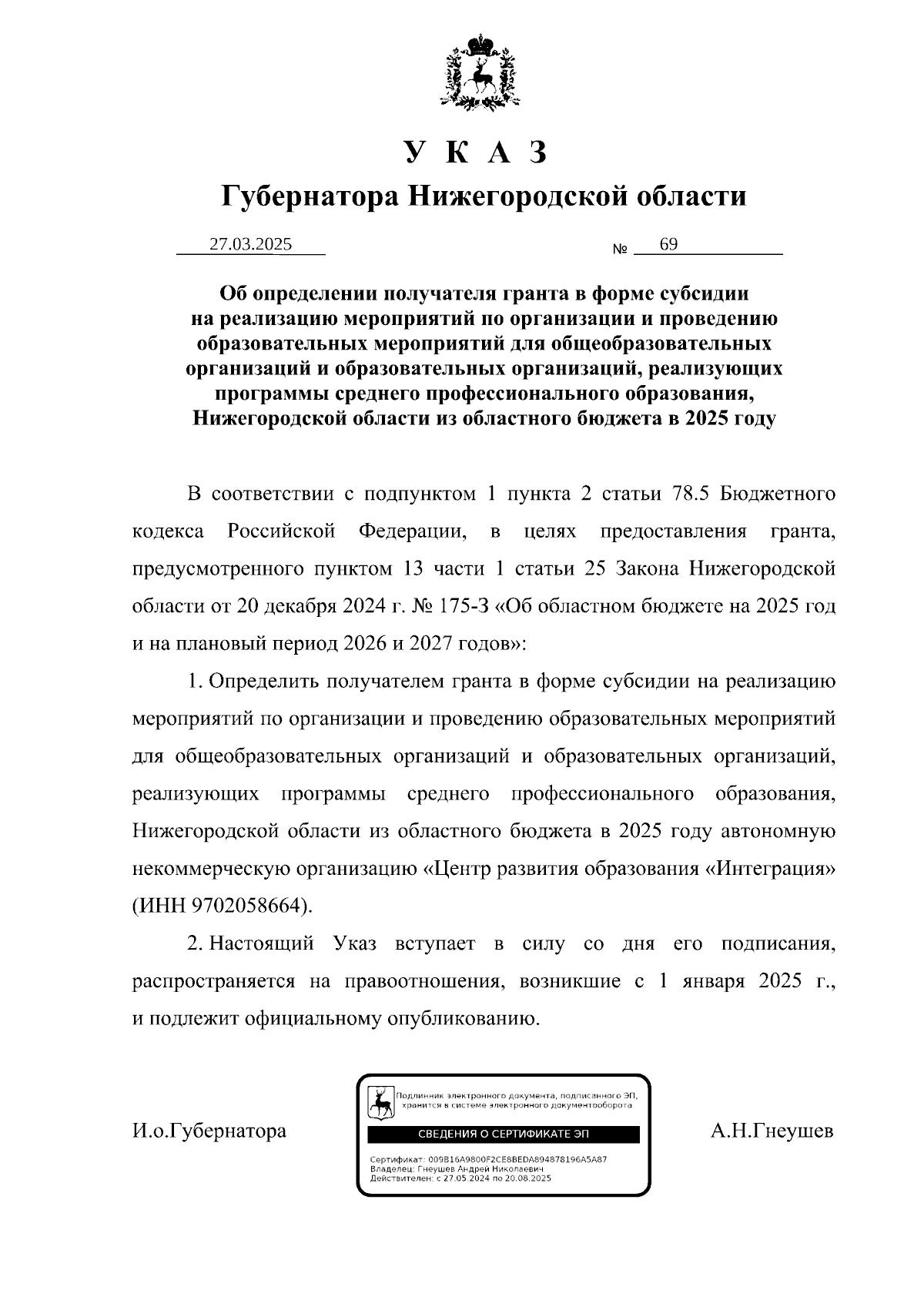 У К А З
Губернатора Нижегородской области

27.03.2025 № 69

Об определении получателя гранта в форме субсидии на реализацию мероприятий по организации и проведению образовательных мероприятий для общеобразовательных организаций и образовательных организаций, реализующих программы среднего профессионального образования, Нижегородской области из областного бюджета в 2025 году

В соответствии с подпунктом 1 пункта 2 статьи 78.5 Бюджетного кодекса Российской Федерации, в целях предоставления гранта, предусмотренного пунктом 13 части 1 статьи 25 Закона Нижегородской области от 20 декабря 2024 г. № 175-З «Об областном бюджете на 2025 год и на плановый период 2026 и 2027 годов»:

1. Определить получателем гранта в форме субсидии на реализацию мероприятий по организации и проведению образовательных мероприятий для общеобразовательных организаций и образовательных организаций, реализующих программы среднего профессионального образования, Нижегородской области из областного бюджета в 2025 году автономную некоммерческую организацию «Центр развития образования «Интеграция» (ИНН 9702058664).

2. Настоящий Указ вступает в силу со дня его подписания, распространяется на правоотношения, возникшие с 1 января 2025 г., и подлежит официальному опубликованию.

И.о.Губернатора

Подлинник электронного документа, подписанного ЭП, хранится в системе электронного документооборота
СВЕДЕНИЯ О СЕРТИФИКАТЕ ЭП
Сертификат: 009B16A9800F2CE8BEDA894878196A5A87
Владелец: Гнеушев Андрей Николаевич
Действителен: с 27.05.2024 по 20.08.2025

А.Н.Гнеушев